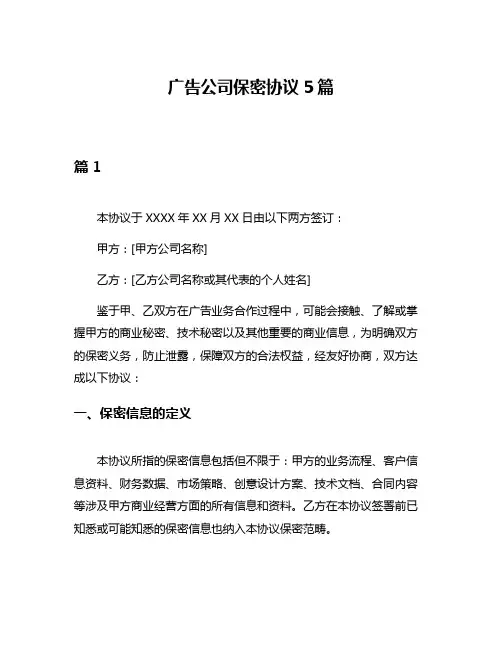 广告公司保密协议 5 篇

篇 1

本协议于 XXXX 年 XX 月 XX 日由以下两方签订：

甲方：[甲方公司名称]

乙方：[乙方公司名称或其代表的个人姓名]

鉴于甲、乙双方在广告业务合作过程中，可能会接触、了解或掌握甲方的商业秘密、技术秘密以及其他重要的商业信息，为明确双方的保密义务，防止泄露，保障双方的合法权益，经友好协商，双方达成以下协议：

一、保密信息的定义

本协议所指的保密信息包括但不限于：甲方的业务流程、客户信息资料、财务数据、市场策略、创意设计方案、技术文档、合同内容等涉及甲方商业经营方面的所有信息和资料。乙方在本协议签署前已知悉或可能知悉的保密信息也纳入本协议保密范畴。